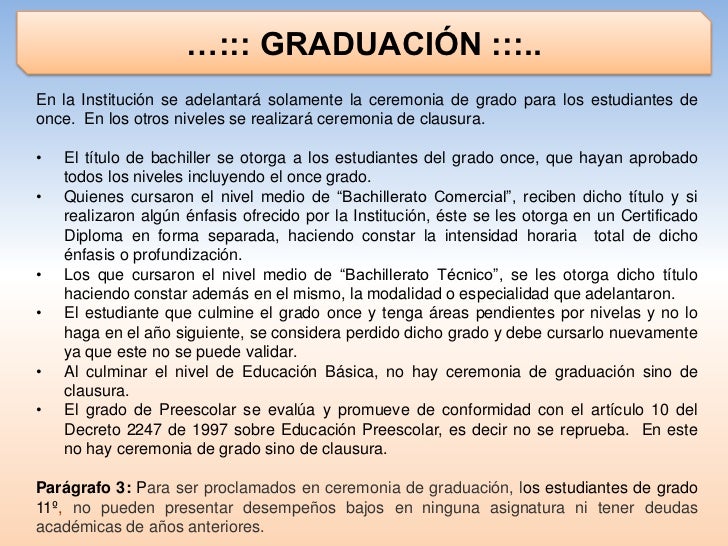 …::: GRADUACIÓN :::..

En la Institución se adelantará solamente la ceremonia de grado para los estudiantes de once. En los otros niveles se realizará ceremonia de clausura.

• El título de bachiller se otorga a los estudiantes del grado once, que hayan aprobado todos los niveles incluyendo el once grado.
• Quienes cursaron el nivel medio de “Bachillerato Comercial”, reciben dicho título y si realizaron algún énfasis ofrecido por la Institución, éste se les otorga en un Certificado Diploma en forma separada, haciendo constar la intensidad horaria total de dicho énfasis o profundización.
• Los que cursaron el nivel medio de “Bachillerato Técnico”, se les otorga dicho título haciendo constar además en el mismo, la modalidad o especialidad que adelantaron.
• El estudiante que culmine el grado once y tenga áreas pendientes por nivelas y no lo haga en el año siguiente, se considera perdido dicho grado y debe cursarlo nuevamente ya que este no se puede validar.
• Al culminar el nivel de Educación Básica, no hay ceremonia de graduación sino de clausura.
• El grado de Preescolar se evalúa y promueve de conformidad con el artículo 10 del Decreto 2247 de 1997 sobre Educación Preescolar, es decir no se reprueba. En este no hay ceremonia de grado sino de clausura.

Parágrafo 3: Para ser proclamados en ceremonia de graduación, los estudiantes de grado 11º, no pueden presentar desempeños bajos en ninguna asignatura ni tener deudas académicas de años anteriores.